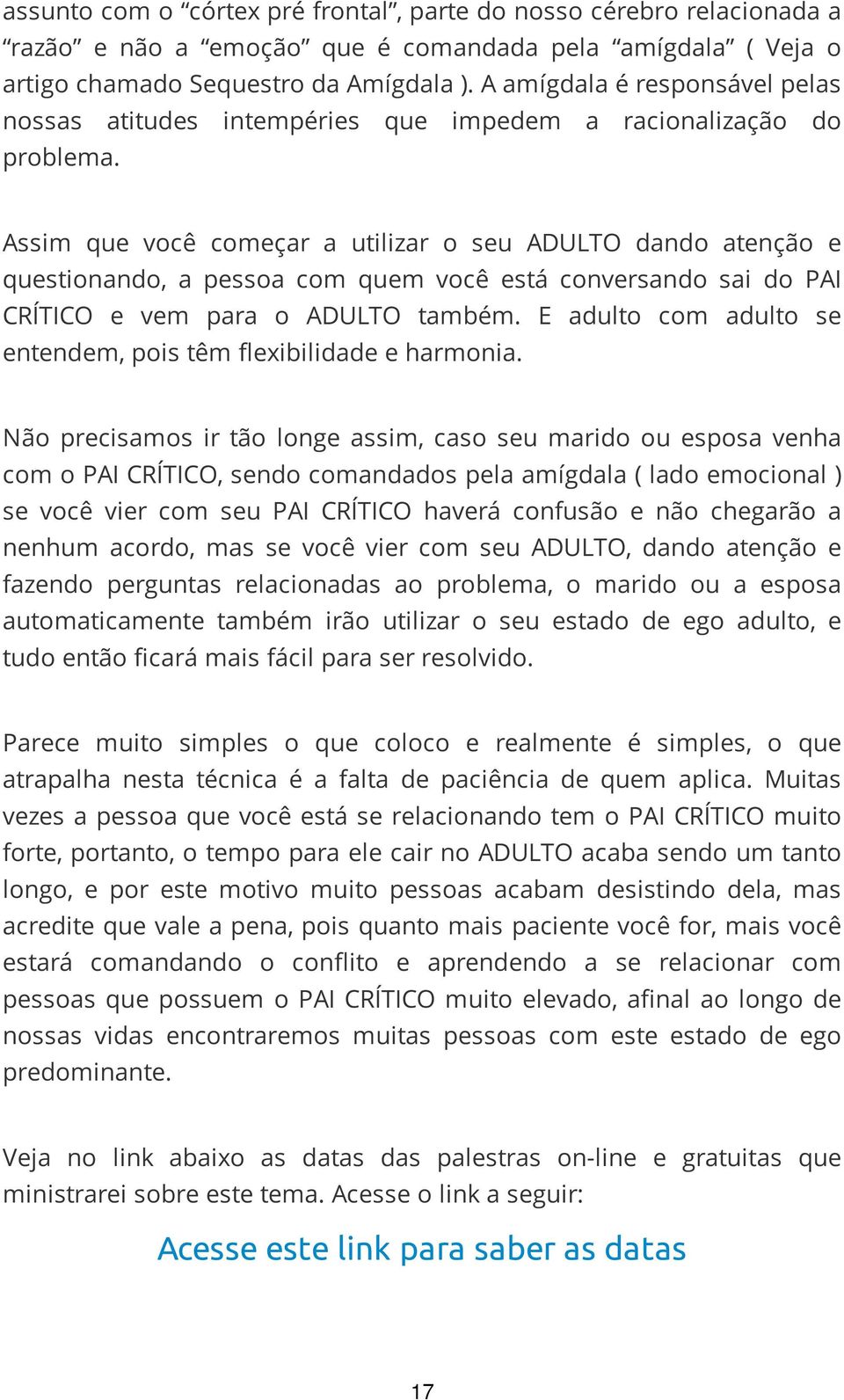 assunto com o “córtex pré frontal”, parte do nosso cérebro relacionada a “razão” e não a “emoção” que é comandada pela “amígdala” ( Veja o artigo chamado Sequestro da Amígdala ). A amígdala é responsável pelas nossas atitudes intempéries que impedem a racionalização do problema.

Assim que você começar a utilizar o seu ADULTO dando atenção e questionando, a pessoa com quem você está conversando sai do PAI CRÍTICO e vem para o ADULTO também. E adulto com adulto se entendem, pois têm flexibilidade e harmonia.

Não precisamos ir tão longe assim, caso seu marido ou esposa venha com o PAI CRÍTICO, sendo comandados pela amígdala ( lado emocional ) se você vier com seu PAI CRÍTICO haverá confusão e não chegarão a nenhum acordo, mas se você vier com seu ADULTO, dando atenção e fazendo perguntas relacionadas ao problema, o marido ou a esposa automaticamente também irão utilizar o seu estado de ego adulto, e tudo então ficará mais fácil para ser resolvido.

Parece muito simples o que coloco e realmente é simples, o que atrapalha nesta técnica é a falta de paciência de quem aplica. Muitas vezes a pessoa que você está se relacionando tem o PAI CRÍTICO muito forte, portanto, o tempo para ele cair no ADULTO acaba sendo um tanto longo, e por este motivo muito pessoas acabam desistindo dela, mas acredite que vale a pena, pois quanto mais paciente você for, mais você estará comandando o conflito e aprendendo a se relacionar com pessoas que possuem o PAI CRÍTICO muito elevado, afinal ao longo de nossas vidas encontraremos muitas pessoas com este estado de ego predominante.

Veja no link abaixo as datas das palestras on-line e gratuitas que ministrarei sobre este tema. Acesse o link a seguir:

Acesse este link para saber as datas

17